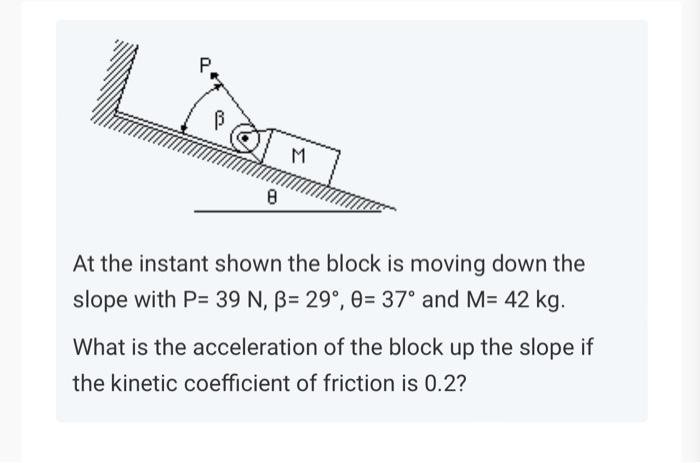 P
β
M
θ

At the instant shown the block is moving down the slope with P= 39 N, β= 29°, θ= 37° and M= 42 kg.

What is the acceleration of the block up the slope if the kinetic coefficient of friction is 0.2?